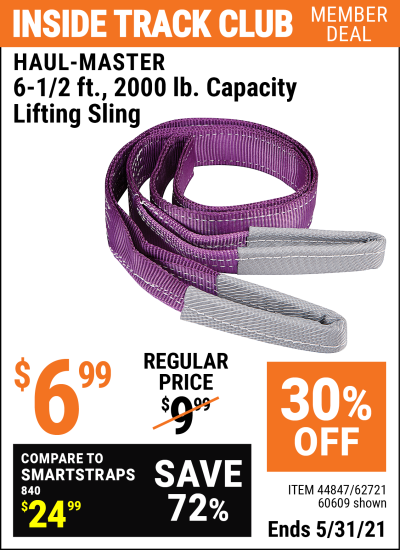 INSIDE TRACK CLUB MEMBER DEAL

HAUL-MASTER
6-1/2 ft., 2000 lb. Capacity
Lifting Sling

$6.99

REGULAR PRICE
$9.99

30% OFF

COMPARE TO SMARTSTRAPS 840
$24.99

SAVE 72%

ITEM 44847/62721
60609 shown

Ends 5/31/21